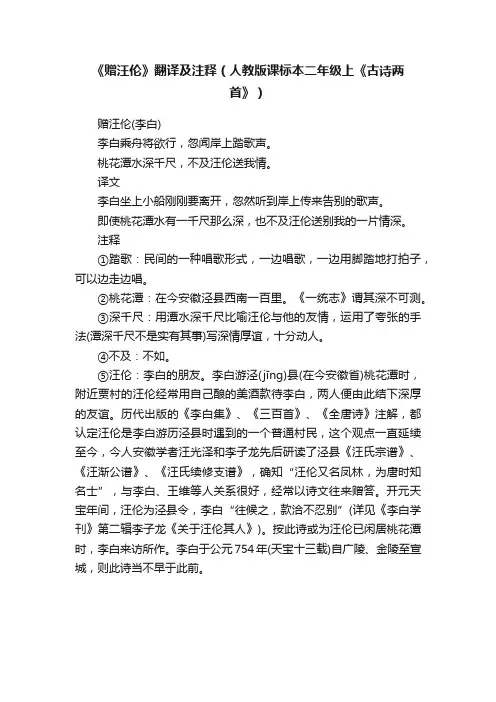 《赠汪伦》翻译及注释（人教版课标本二年级上《古诗两首》）

赠汪伦(李白)

李白乘舟将欲行，忽闻岸上踏歌声。

桃花潭水深千尺，不及汪伦送我情。

译文

李白坐上小船刚刚要离开，忽然听到岸上传来告别的歌声。

即使桃花潭水有一千尺那么深，也不及汪伦送别我的一片情深。

注释

①踏歌：民间的一种唱歌形式，一边唱歌，一边用脚踏地打拍子，可以边走边唱。

②桃花潭：在今安徽泾县西南一百里。《一统志》谓其深不可测。

③深千尺：用潭水深千尺比喻汪伦与他的友情，运用了夸张的手法(潭深千尺不是实有其事)写深情厚谊，十分动人。

④不及：不如。

⑤汪伦：李白的朋友。李白游泾(jīng)县(在今安徽省)桃花潭时，附近贾村的汪伦经常用自己酿的美酒款待李白，两人便由此结下深厚的友谊。历代出版的《李白集》、《三百首》、《全唐诗》注解，都认定汪伦是李白游历泾县时遇到的一个普通村民，这个观点一直延续至今，今人安徽学者汪光泽和李子龙先后研读了泾县《汪氏宗谱》、《汪渐公谱》、《汪氏续修支谱》，确知“汪伦又名凤林，为唐时知名士”，与李白、王维等人关系很好，经常以诗文往来赠答。开元天宝年间，汪伦为泾县令，李白“往候之，款洽不忍别”(详见《李白学刊》第二辑李子龙《关于汪伦其人》)。按此诗或为汪伦已闲居桃花潭时，李白来访所作。李白于公元754年(天宝十三载)自广陵、金陵至宣城，则此诗当不早于此前。